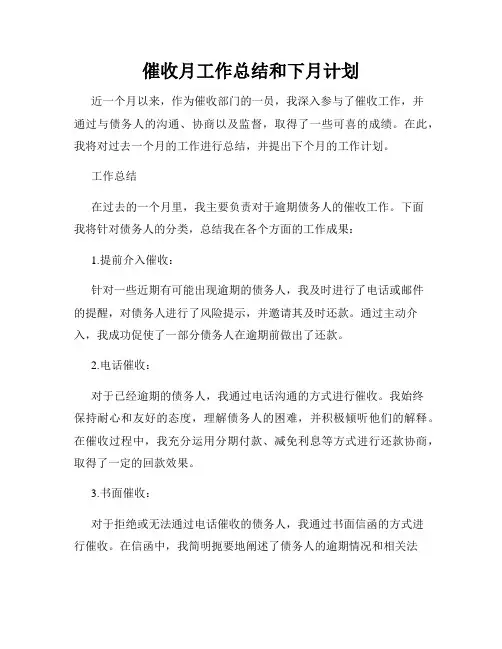 催收月工作总结和下月计划

近一个月以来，作为催收部门的一员，我深入参与了催收工作，并通过与债务人的沟通、协商以及监督，取得了一些可喜的成绩。在此，我将对过去一个月的工作进行总结，并提出下个月的工作计划。

工作总结

在过去的一个月里，我主要负责对于逾期债务人的催收工作。下面我将针对债务人的分类，总结我在各个方面的工作成果：

1.提前介入催收：

针对一些近期有可能出现逾期的债务人，我及时进行了电话或邮件的提醒，对债务人进行了风险提示，并邀请其及时还款。通过主动介入，我成功促使了一部分债务人在逾期前做出了还款。

2.电话催收：

对于已经逾期的债务人，我通过电话沟通的方式进行催收。我始终保持耐心和友好的态度，理解债务人的困难，并积极倾听他们的解释。在催收过程中，我充分运用分期付款、减免利息等方式进行还款协商，取得了一定的回款效果。

3.书面催收：

对于拒绝或无法通过电话催收的债务人，我通过书面信函的方式进行催收。在信函中，我简明扼要地阐述了债务人的逾期情况和相关法